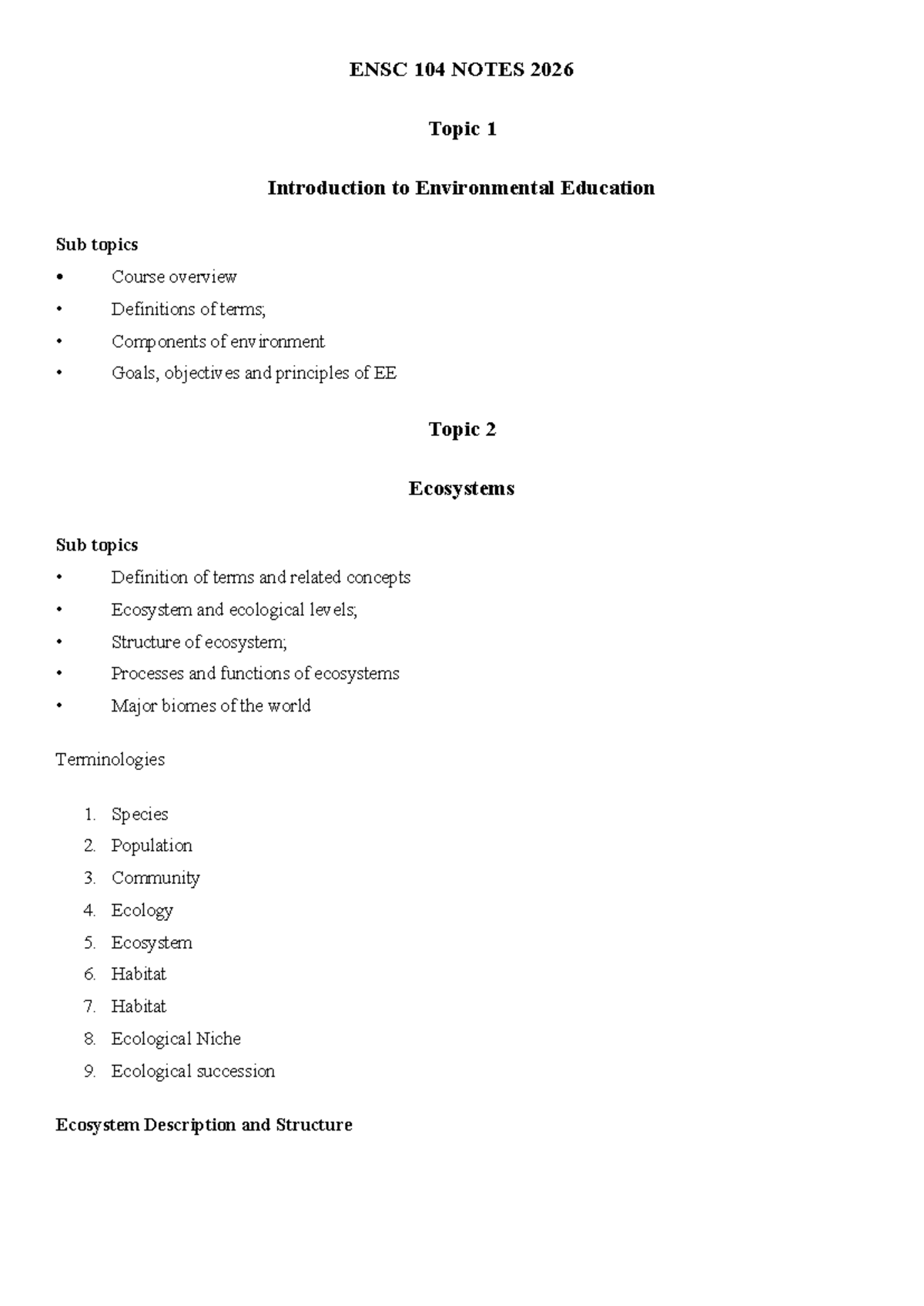 ENSC 104 NOTES 2026

Topic 1

Introduction to Environmental Education

Sub topics
• Course overview
• Definitions of terms;
• Components of environment
• Goals, objectives and principles of EE

Topic 2

Ecosystems

Sub topics
• Definition of terms and related concepts
• Ecosystem and ecological levels;
• Structure of ecosystem;
• Processes and functions of ecosystems
• Major biomes of the world

Terminologies

1. Species
2. Population
3. Community
4. Ecology
5. Ecosystem
6. Habitat
7. Habitat
8. Ecological Niche
9. Ecological succession

Ecosystem Description and Structure